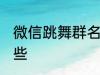 微信跳舞群名
些